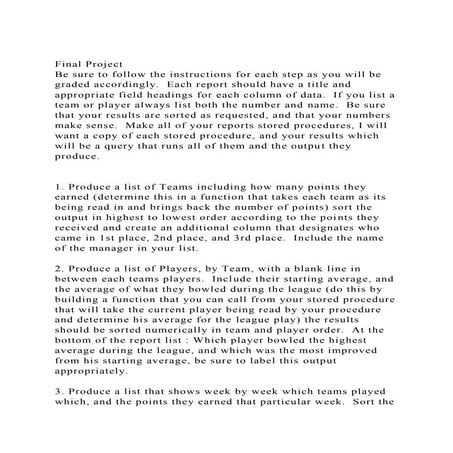 Final Project
Be sure to follow the instructions for each step as you will be graded accordingly. Each report should have a title and appropriate field headings for each column of data. If you list a team or player always list both the number and name. Be sure that your results are sorted as requested, and that your numbers make sense. Make all of your reports stored procedures, I will want a copy of each stored procedure, and your results which will be a query that runs all of them and the output they produce.

1. Produce a list of Teams including how many points they earned (determine this in a function that takes each team as its being read in and brings back the number of points) sort the output in highest to lowest order according to the points they received and create an additional column that designates who came in 1st place, 2nd place, and 3rd place. Include the name of the manager in your list.

2. Produce a list of Players, by Team, with a blank line in between each teams players. Include their starting average, and the average of what they bowled during the league (do this by building a function that you can call from your stored procedure that will take the current player being read by your procedure and determine his average for the league play) the results should be sorted numerically in team and player order. At the bottom of the report list : Which player bowled the highest average during the league, and which was the most improved from his starting average, be sure to label this output appropriately.

3. Produce a list that shows week by week which teams played which, and the points they earned that particular week. Sort the